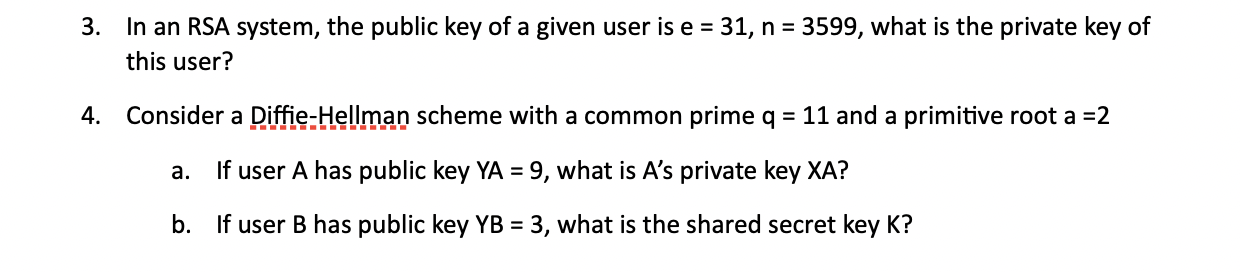 3. In an RSA system, the public key of a given user is e = 31, n = 3599, what is the private key of this user?

4. Consider a Diffie-Hellman scheme with a common prime q = 11 and a primitive root a =2

a. If user A has public key YA = 9, what is A's private key XA?

b. If user B has public key YB = 3, what is the shared secret key K?